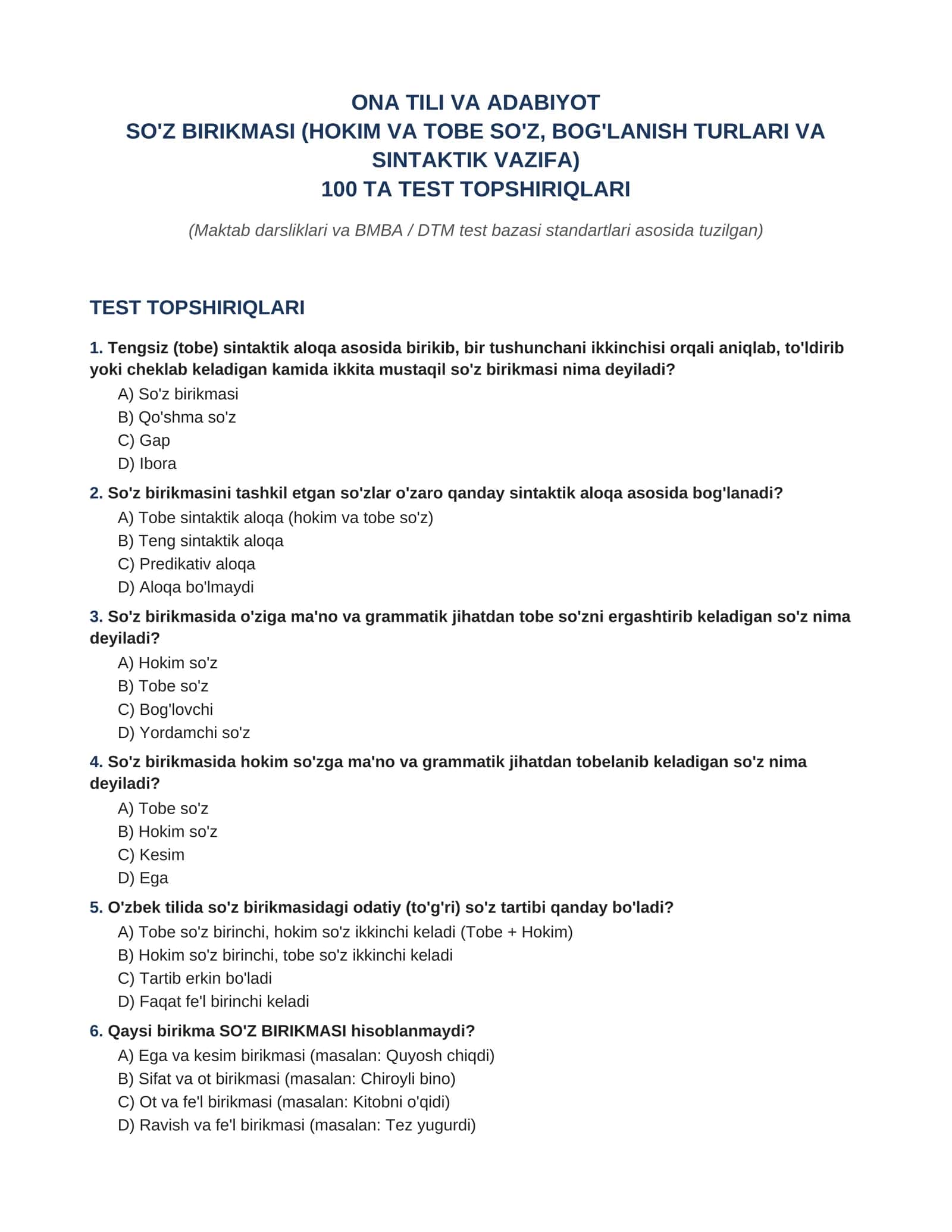 ONA TILI VA ADABIYOT
SO'Z BIRIKMASI (HOKIM VA TOBE SO'Z, BOG'LANISH TURLARI VA SINTAKTIK VAZIFA)
100 TA TEST TOPSHIRIQLARI

(Maktab darsliklari va BMBA / DTM test bazasi standartlari asosida tuzilgan)

TEST TOPSHIRIQLARI

1. Tengsiz (tobe) sintaktik aloqa asosida birikib, bir tushunchani ikkinchisi orqali aniqlab, to'ldirib yoki cheklab keladigan kamida ikkita mustaqil so'z birikmasi nima deyiladi?

A) So'z birikmasi
B) Qo'shma so'z
C) Gap
D) Ibora

2. So'z birikmasini tashkil etgan so'zlar o'zaro qanday sintaktik aloqa asosida bog'lanadi?

A) Tobe sintaktik aloqa (hokim va tobe so'z)
B) Teng sintaktik aloqa
C) Predikativ aloqa
D) Aloqa bo'lmaydi

3. So'z birikmasida o'ziga ma'no va grammatik jihatdan tobe so'zni ergashtirib keladigan so'z nima deyiladi?

A) Hokim so'z
B) Tobe so'z
C) Bog'lovchi
D) Yordamchi so'z

4. So'z birikmasida hokim so'zga ma'no va grammatik jihatdan tobelanib keladigan so'z nima deyiladi?

A) Tobe so'z
B) Hokim so'z
C) Kesim
D) Ega

5. O'zbek tilida so'z birikmasidagi odatiy (to'g'ri) so'z tartibi qanday bo'ladi?

A) Tobe so'z birinchi, hokim so'z ikkinchi keladi (Tobe + Hokim)
B) Hokim so'z birinchi, tobe so'z ikkinchi keladi
C) Tartib erkin bo'ladi
D) Faqat fe'l birinchi keladi

6. Qaysi birikma SO'Z BIRIKMASI hisoblanmaydi?

A) Ega va kesim birikmasi (masalan: Quyosh chiqdi)
B) Sifat va ot birikmasi (masalan: Chiroyli bino)
C) Ot va fe'l birikmasi (masalan: Kitobni o'qidi)
D) Ravish va fe'l birikmasi (masalan: Tez yugurdi)